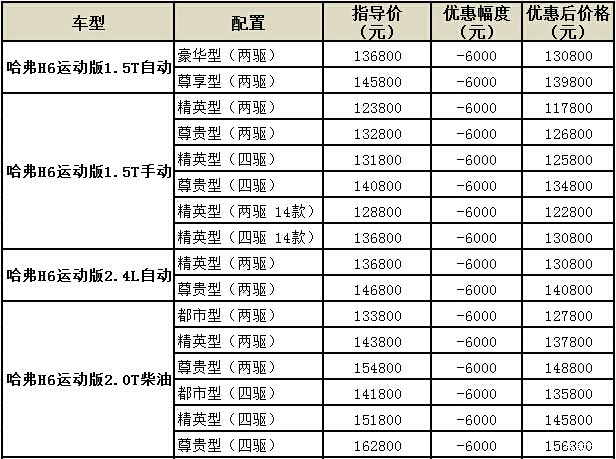 | 车型 | 配置 | 指导价（元） | 优惠幅度（元） | 优惠后价格（元） |
|---|---|---|---|---|
| 哈弗H6运动版1.5T自动 | 豪华型（两驱） | 136800 | -6000 | 130800 |
| | 尊享型（两驱） | 145800 | -6000 | 139800 |
| 哈弗H6运动版1.5T手动 | 精英型（两驱） | 123800 | -6000 | 117800 |
| | 尊贵型（两驱） | 132800 | -6000 | 126800 |
| | 精英型（四驱） | 131800 | -6000 | 125800 |
| | 尊贵型（四驱） | 140800 | -6000 | 134800 |
| | 精英型（两驱 14款） | 128800 | -6000 | 122800 |
| | 精英型（四驱 14款） | 136800 | -6000 | 130800 |
| 哈弗H6运动版2.4L自动 | 精英型（两驱） | 136800 | -6000 | 130800 |
| | 尊贵型（两驱） | 146800 | -6000 | 140800 |
| 哈弗H6运动版2.0T柴油 | 都市型（两驱） | 133800 | -6000 | 127800 |
| | 精英型（两驱） | 143800 | -6000 | 137800 |
| | 尊贵型（两驱） | 154800 | -6000 | 148800 |
| | 都市型（四驱） | 141800 | -6000 | 135800 |
| | 精英型（四驱） | 151800 | -6000 | 145800 |
| | 尊贵型（四驱） | 162800 | -6000 | 156800 |